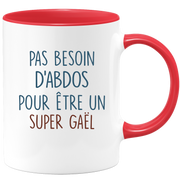 PAS BESOIN D'ABDOS POUR ÊTRE UN SUPER GAËL